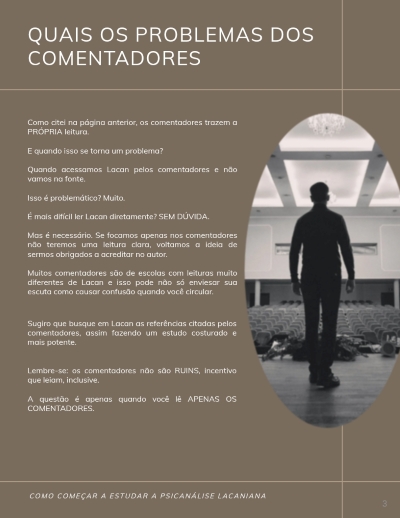 QUAIS OS PROBLEMAS DOS COMENTADORES

Como citei na página anterior, os comentadores trazem a PRÓPRIA leitura.

E quando isso se torna um problema?

Quando acessamos Lacan pelos comentadores e não vamos na fonte.

Isso é problemático? Muito.

É mais difícil ler Lacan diretamente? SEM DÚVIDA.

Mas é necessário. Se focamos apenas nos comentadores não teremos uma leitura clara, voltamos a ideia de sermos obrigados a acreditar no autor.

Muitos comentadores são de escolas com leituras muito diferentes de Lacan e isso pode não só enviesar sua escuta como causar confusão quando você circular.

Sugiro que busque em Lacan as referências citadas pelos comentadores, assim fazendo um estudo costurado e mais potente.

Lembre-se: os comentadores não são RUINS, incentivo que leiam, inclusive.

A questão é apenas quando você lê APENAS OS COMENTADORES.

COMO COMEÇAR A ESTUDAR A PSICANÁLISE LACANIANA

3